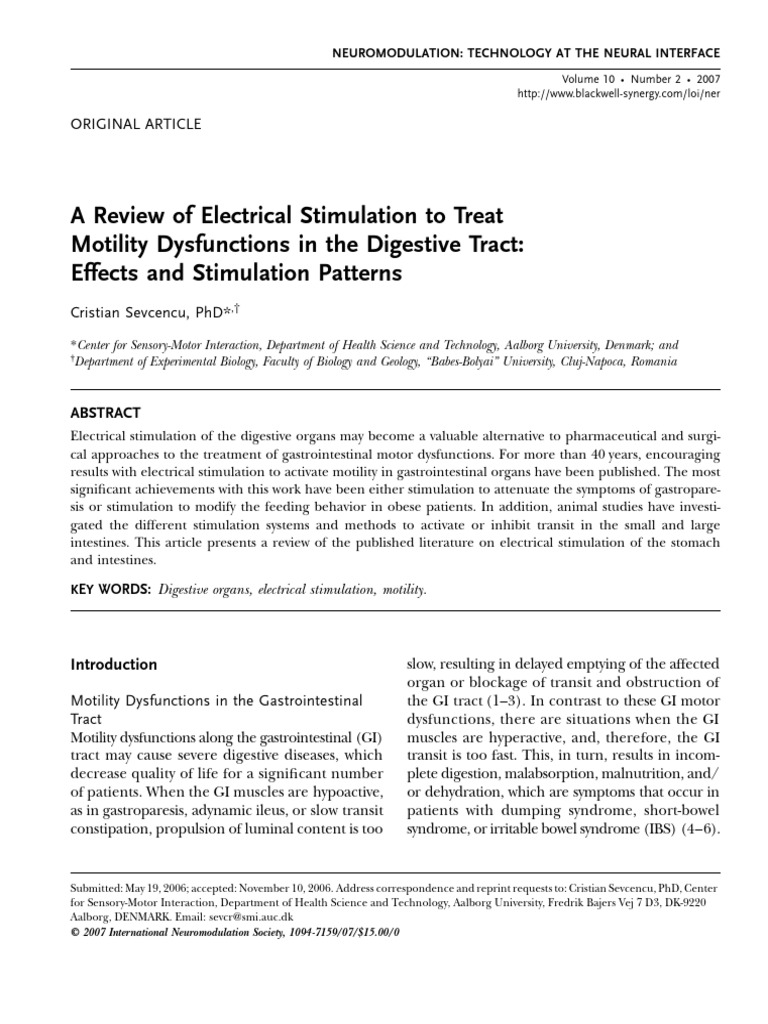 NEUROMODULATION: TECHNOLOGY AT THE NEURAL INTERFACE

Volume 10 • Number 2 • 2007
http://www.blackwell-synergy.com/loi/ner

ORIGINAL ARTICLE

A Review of Electrical Stimulation to Treat Motility Dysfunctions in the Digestive Tract: Effects and Stimulation Patterns

Cristian Sevcencu, PhD$^{*,†}$

$^{*}$Center for Sensory-Motor Interaction, Department of Health Science and Technology, Aalborg University, Denmark; and $^{†}$Department of Experimental Biology, Faculty of Biology and Geology, "Babes-Bolyai" University, Cluj-Napoca, Romania

ABSTRACT

Electrical stimulation of the digestive organs may become a valuable alternative to pharmaceutical and surgical approaches to the treatment of gastrointestinal motor dysfunctions. For more than 40 years, encouraging results with electrical stimulation to activate motility in gastrointestinal organs have been published. The most significant achievements with this work have been either stimulation to attenuate the symptoms of gastroparesis or stimulation to modify the feeding behavior in obese patients. In addition, animal studies have investigated the different stimulation systems and methods to activate or inhibit transit in the small and large intestines. This article presents a review of the published literature on electrical stimulation of the stomach and intestines.

KEY WORDS: Digestive organs, electrical stimulation, motility.

Introduction

Motility Dysfunctions in the Gastrointestinal Tract

Motility dysfunctions along the gastrointestinal (GI) tract may cause severe digestive diseases, which decrease quality of life for a significant number of patients. When the GI muscles are hypoactive, as in gastroparesis, adynamic ileus, or slow transit constipation, propulsion of luminal content is too slow, resulting in delayed emptying of the affected organ or blockage of transit and obstruction of the GI tract (1–3). In contrast to these GI motor dysfunctions, there are situations when the GI muscles are hyperactive, and, therefore, the GI transit is too fast. This, in turn, results in incomplete digestion, malabsorption, malnutrition, and/or dehydration, which are symptoms that occur in patients with dumping syndrome, short-bowel syndrome, or irritable bowel syndrome (IBS) (4–6).

Submitted: May 19, 2006; accepted: November 10, 2006. Address correspondence and reprint requests to: Cristian Sevcencu, PhD, Center for Sensory-Motor Interaction, Department of Health Science and Technology, Aalborg University, Fredrik Bajers Vej 7 D3, DK-9220 Aalborg, DENMARK. Email: sevcr@smi.auc.dk
© 2007 International Neuromodulation Society, 1094-7159/07/$15.00/0